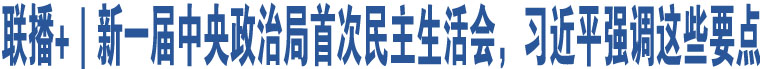 联播+｜新一届中央政治局首次民主生活会，习近平强调这些要点